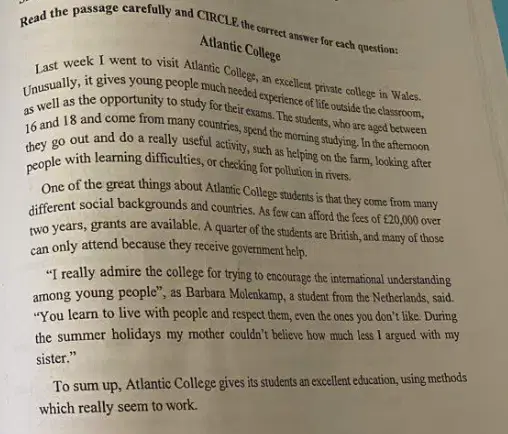 Read the passage carefully and CIRCLE the correct answer for each question:

Atlantic College

Last week I went to visit Atlantic College, an excellent private college in Wales. Unusually, it gives young people much needed experience of life outside the classroom, as well as the opportunity to study for their exams. The students, who are aged between 16 and 18 and come from many countries, spend the morning studying. In the afternoon they go out and do a really useful activity, such as helping on the farm, looking after people with learning difficulties, or checking for pollution in rivers.

One of the great things about Atlantic College students is that they come from many different social backgrounds and countries. As few can afford the fees of £20,000 over two years, grants are available. A quarter of the students are British, and many of those can only attend because they receive government help.

"I really admire the college for trying to encourage the international understanding among young people", as Barbara Molenkamp, a student from the Netherlands, said. "You learn to live with people and respect them, even the ones you don't like. During the summer holidays my mother couldn't believe how much less I argued with my sister."

To sum up, Atlantic College gives its students an excellent education, using methods which really seem to work.